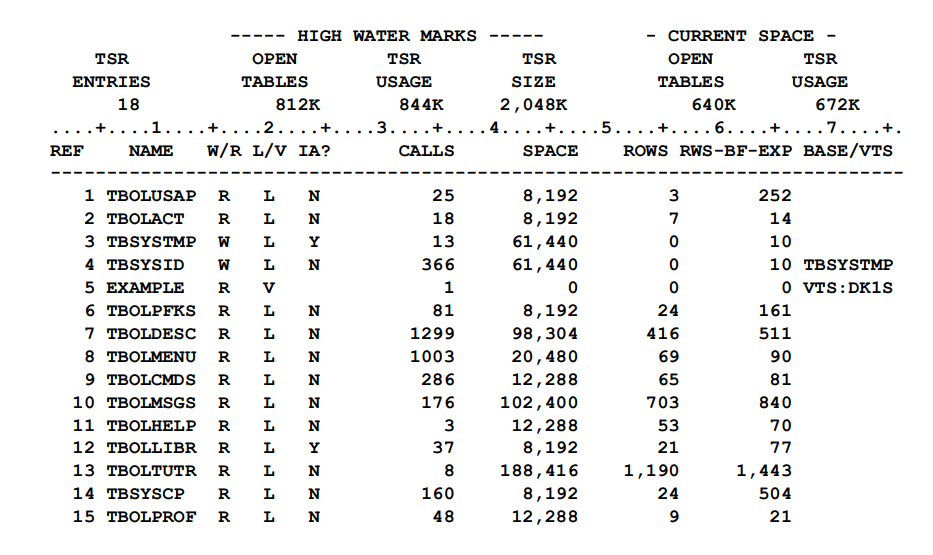 ----- HIGH WATER MARKS ----- - CURRENT SPACE -

| TSR ENTRIES | OPEN TABLES | TSR USAGE | TSR SIZE | OPEN TABLES | TSR USAGE |
|---|---|---|---|---|---|
| 18 | 812K | 844K | 2,048K | 640K | 672K |

....+....1....+....2....+....3....+....4....+....5....+....6....+....7....+.

| REF | NAME | W/R | L/V | IA? | CALLS | SPACE | ROWS | RWS-BF-EXP | BASE/VTS |
|---|---|---|---|---|---|---|---|---|---|
| 1 | TBOLUSAP | R | L | N | 25 | 8,192 | 3 | 252 | |
| 2 | TBOLACT | R | L | N | 18 | 8,192 | 7 | 14 | |
| 3 | TBSYSTMP | W | L | Y | 13 | 61,440 | 0 | 10 | |
| 4 | TBSYSID | W | L | N | 366 | 61,440 | 0 | 10 | TBSYSTMP |
| 5 | EXAMPLE | R | V | | 1 | 0 | 0 | 0 | VTS:DK1S |
| 6 | TBOLPFKS | R | L | N | 81 | 8,192 | 24 | 161 | |
| 7 | TBOLDESC | R | L | N | 1299 | 98,304 | 416 | 511 | |
| 8 | TBOLMENU | R | L | N | 1003 | 20,480 | 69 | 90 | |
| 9 | TBOLCMDS | R | L | N | 286 | 12,288 | 65 | 81 | |
| 10 | TBOLMSGS | R | L | N | 176 | 102,400 | 703 | 840 | |
| 11 | TBOLHELP | R | L | N | 3 | 12,288 | 53 | 70 | |
| 12 | TBOLLIBR | R | L | Y | 37 | 8,192 | 21 | 77 | |
| 13 | TBOLTUTR | R | L | N | 8 | 188,416 | 1,190 | 1,443 | |
| 14 | TBSYSCP | R | L | N | 160 | 8,192 | 24 | 504 | |
| 15 | TBOLPROF | R | L | N | 48 | 12,288 | 9 | 21 | |